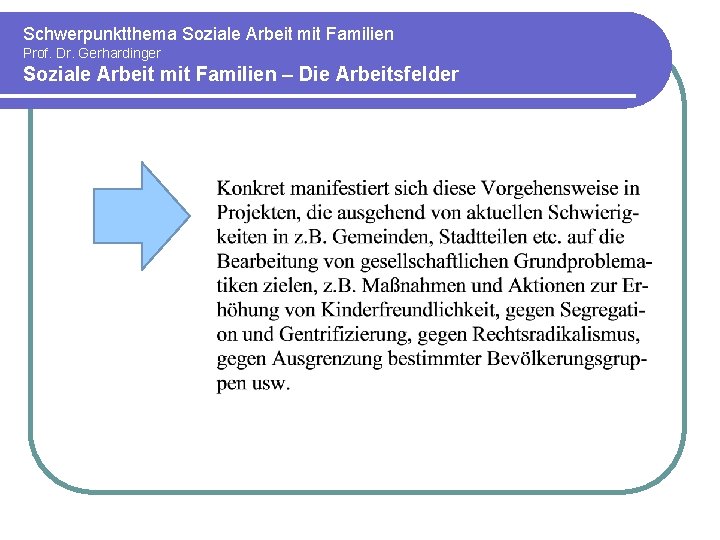 Schwerpunktthema Soziale Arbeit mit Familien
Prof. Dr. Gerhardinger
Soziale Arbeit mit Familien – Die Arbeitsfelder

Konkret manifestiert sich diese Vorgehensweise in Projekten, die ausgehend von aktuellen Schwierigkeiten in z.B. Gemeinden, Stadtteilen etc. auf die Bearbeitung von gesellschaftlichen Grundproblematiken zielen, z.B. Maßnahmen und Aktionen zur Erhöhung von Kinderfreundlichkeit, gegen Segregation und Gentrifizierung, gegen Rechtsradikalismus, gegen Ausgrenzung bestimmter Bevölkerungsgruppen usw.